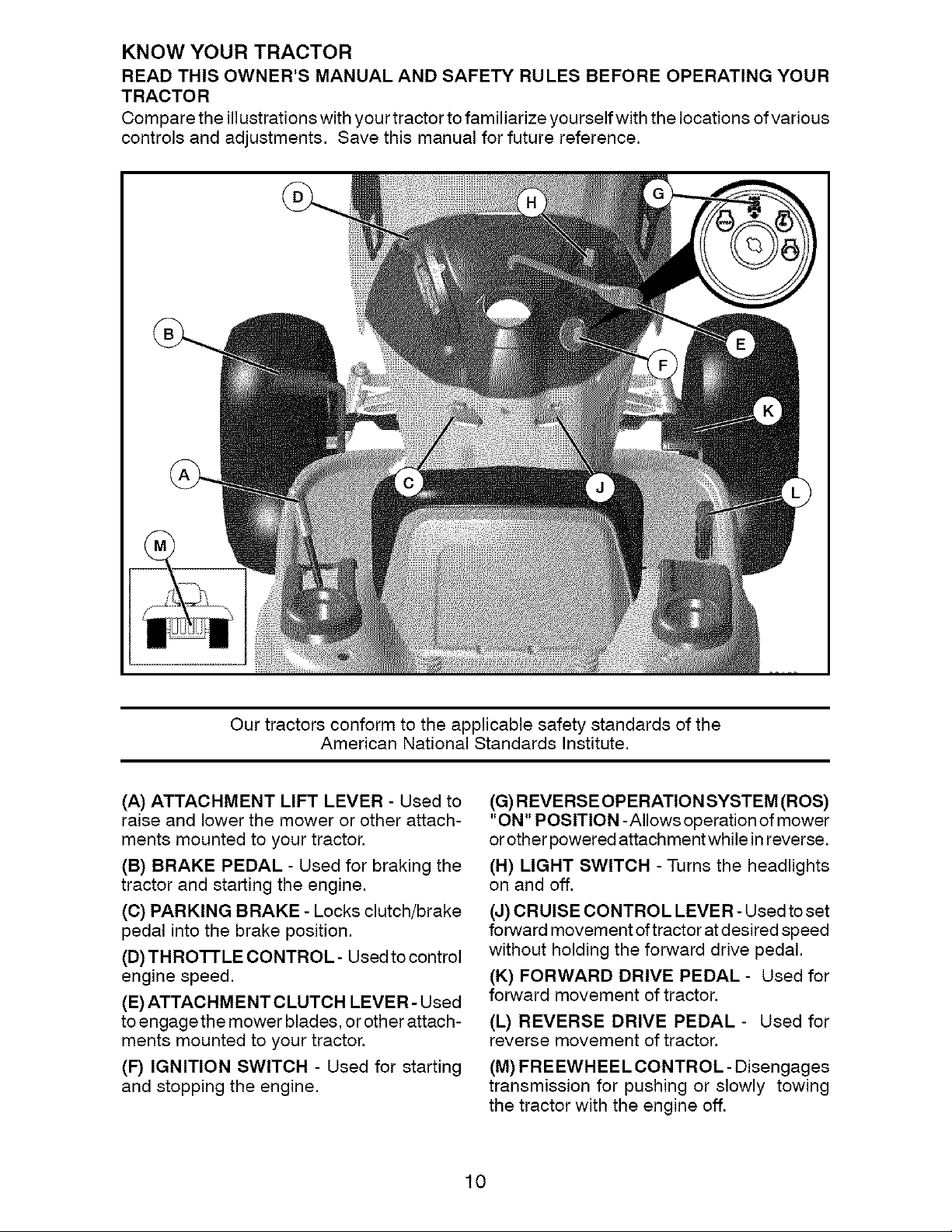 KNOW YOUR TRACTOR

READ THIS OWNER'S MANUAL AND SAFETY RULES BEFORE OPERATING YOUR TRACTOR

Compare the illustrations with your tractor to familiarize yourself with the locations of various controls and adjustments. Save this manual for future reference.

D H G B E F K A C J L M

Our tractors conform to the applicable safety standards of the American National Standards Institute.

(A) ATTACHMENT LIFT LEVER - Used to raise and lower the mower or other attachments mounted to your tractor.

(B) BRAKE PEDAL - Used for braking the tractor and starting the engine.

(C) PARKING BRAKE - Locks clutch/brake pedal into the brake position.

(D) THROTTLE CONTROL - Used to control engine speed.

(E) ATTACHMENT CLUTCH LEVER - Used to engage the mower blades, or other attachments mounted to your tractor.

(F) IGNITION SWITCH - Used for starting and stopping the engine.

(G) REVERSE OPERATION SYSTEM (ROS) "ON" POSITION - Allows operation of mower or other powered attachment while in reverse.

(H) LIGHT SWITCH - Turns the headlights on and off.

(J) CRUISE CONTROL LEVER - Used to set forward movement of tractor at desired speed without holding the forward drive pedal.

(K) FORWARD DRIVE PEDAL - Used for forward movement of tractor.

(L) REVERSE DRIVE PEDAL - Used for reverse movement of tractor.

(M) FREEWHEEL CONTROL - Disengages transmission for pushing or slowly towing the tractor with the engine off.

10